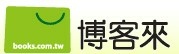 books.com.tw

博客來